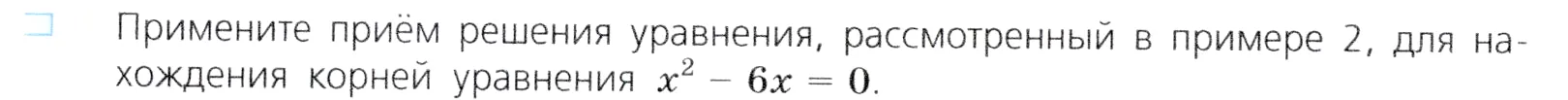 Примените приём решения уравнения, рассмотренный в примере 2, для нахождения корней уравнения $x^2 - 6x = 0$.